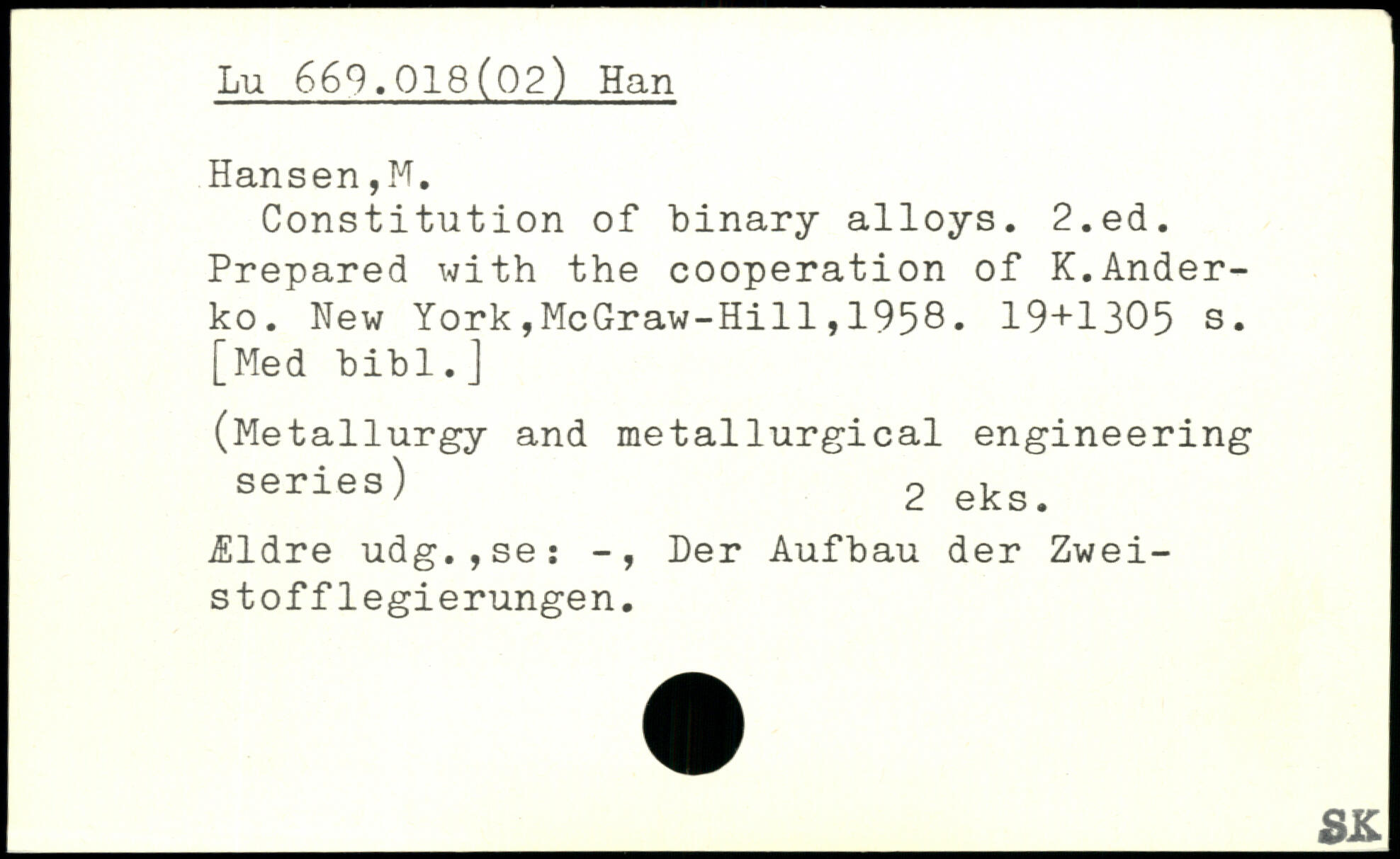 Lu 669.018(02) Han

Hansen,M.

Constitution of binary alloys. 2.ed. Prepared with the cooperation of K.Anderko. New York,McGraw-Hill,1958. 19+1305 s. [Med bibl.]

(Metallurgy and metallurgical engineering series)

2 eks.

Ældre udg.,se: -, Der Aufbau der Zweistofflegierungen.

SK